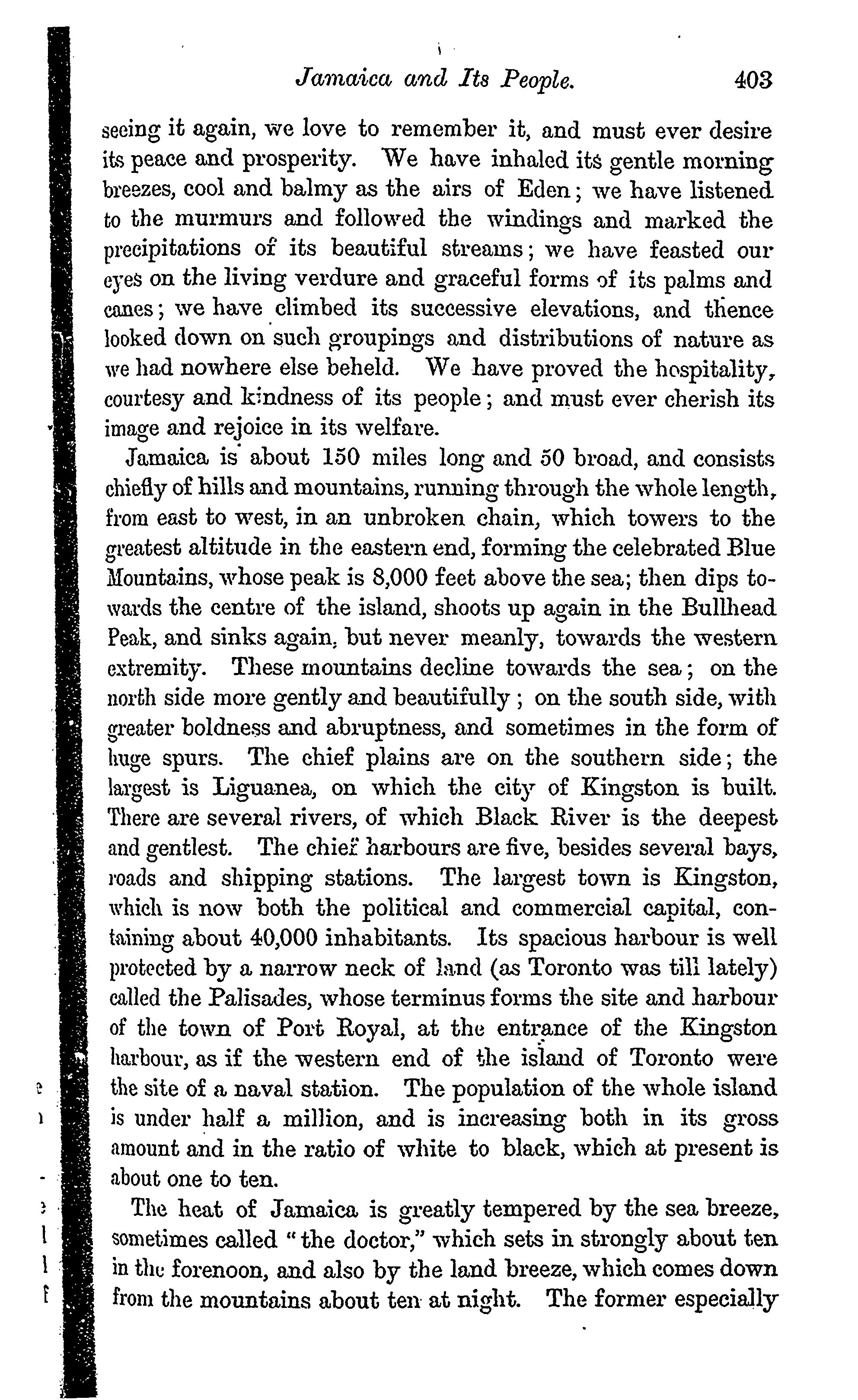 Jamaica and Its People. 403

seeing it again, we love to remember it, and must ever desire its peace and prosperity. We have inhaled its gentle morning breezes, cool and balmy as the airs of Eden; we have listened to the murmurs and followed the windings and marked the precipitations of its beautiful streams; we have feasted our eyes on the living verdure and graceful forms of its palms and canes; we have climbed its successive elevations, and thence looked down on such groupings and distributions of nature as we had nowhere else beheld. We have proved the hospitality, courtesy and kindness of its people; and must ever cherish its image and rejoice in its welfare.

Jamaica is about 150 miles long and 50 broad, and consists chiefly of hills and mountains, running through the whole length, from east to west, in an unbroken chain, which towers to the greatest altitude in the eastern end, forming the celebrated Blue Mountains, whose peak is 8,000 feet above the sea; then dips towards the centre of the island, shoots up again in the Bullhead Peak, and sinks again, but never meanly, towards the western extremity. These mountains decline towards the sea; on the north side more gently and beautifully; on the south side, with greater boldness and abruptness, and sometimes in the form of huge spurs. The chief plains are on the southern side; the largest is Liguanea, on which the city of Kingston is built. There are several rivers, of which Black River is the deepest and gentlest. The chief harbours are five, besides several bays, roads and shipping stations. The largest town is Kingston, which is now both the political and commercial capital, containing about 40,000 inhabitants. Its spacious harbour is well protected by a narrow neck of land (as Toronto was till lately) called the Palisades, whose terminus forms the site and harbour of the town of Port Royal, at the entrance of the Kingston harbour, as if the western end of the island of Toronto were the site of a naval station. The population of the whole island is under half a million, and is increasing both in its gross amount and in the ratio of white to black, which at present is about one to ten.

The heat of Jamaica is greatly tempered by the sea breeze, sometimes called "the doctor," which sets in strongly about ten in the forenoon, and also by the land breeze, which comes down from the mountains about ten at night. The former especially